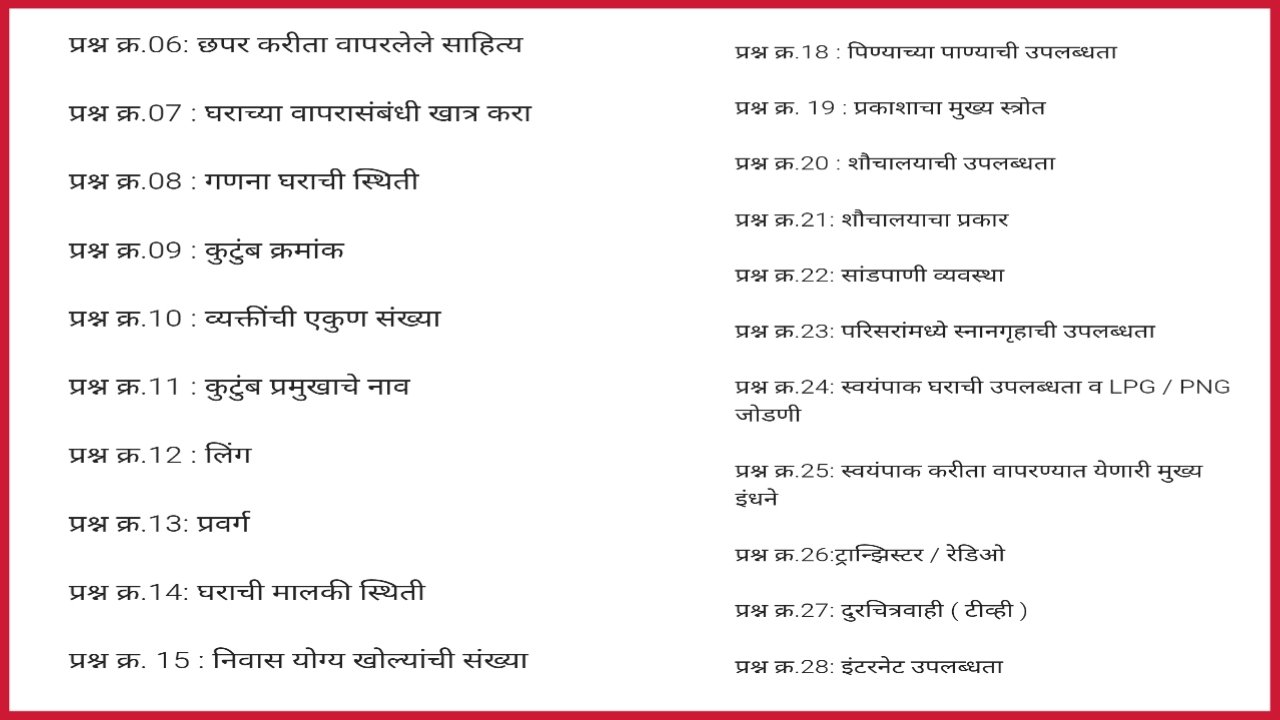 प्रश्न क्र.06: छपर करीता वापरलेले साहित्य

प्रश्न क्र.07 : घराच्या वापरासंबंधी खात्र करा

प्रश्न क्र.08 : गणना घराची स्थिती

प्रश्न क्र.09 : कुटुंब क्रमांक

प्रश्न क्र.10 : व्यक्तींची एकुण संख्या

प्रश्न क्र.11 : कुटुंब प्रमुखाचे नाव

प्रश्न क्र.12 : लिंग

प्रश्न क्र.13: प्रवर्ग

प्रश्न क्र.14: घराची मालकी स्थिती

प्रश्न क्र. 15 : निवास योग्य खोल्यांची संख्या

प्रश्न क्र.18 : पिण्याच्या पाण्याची उपलब्धता

प्रश्न क्र. 19 : प्रकाशाचा मुख्य स्त्रोत

प्रश्न क्र.20 : शौचालयाची उपलब्धता

प्रश्न क्र.21: शौचालयाचा प्रकार

प्रश्न क्र.22: सांडपाणी व्यवस्था

प्रश्न क्र.23: परिसरांमध्ये स्नानगृहाची उपलब्धता

प्रश्न क्र.24: स्वयंपाक घराची उपलब्धता व LPG / PNG जोडणी

प्रश्न क्र.25: स्वयंपाक करीता वापरण्यात येणारी मुख्य इंधने

प्रश्न क्र.26:ट्रान्झिस्टर / रेडिओ

प्रश्न क्र.27: दुरचित्रवाही ( टीव्ही )

प्रश्न क्र.28: इंटरनेट उपलब्धता